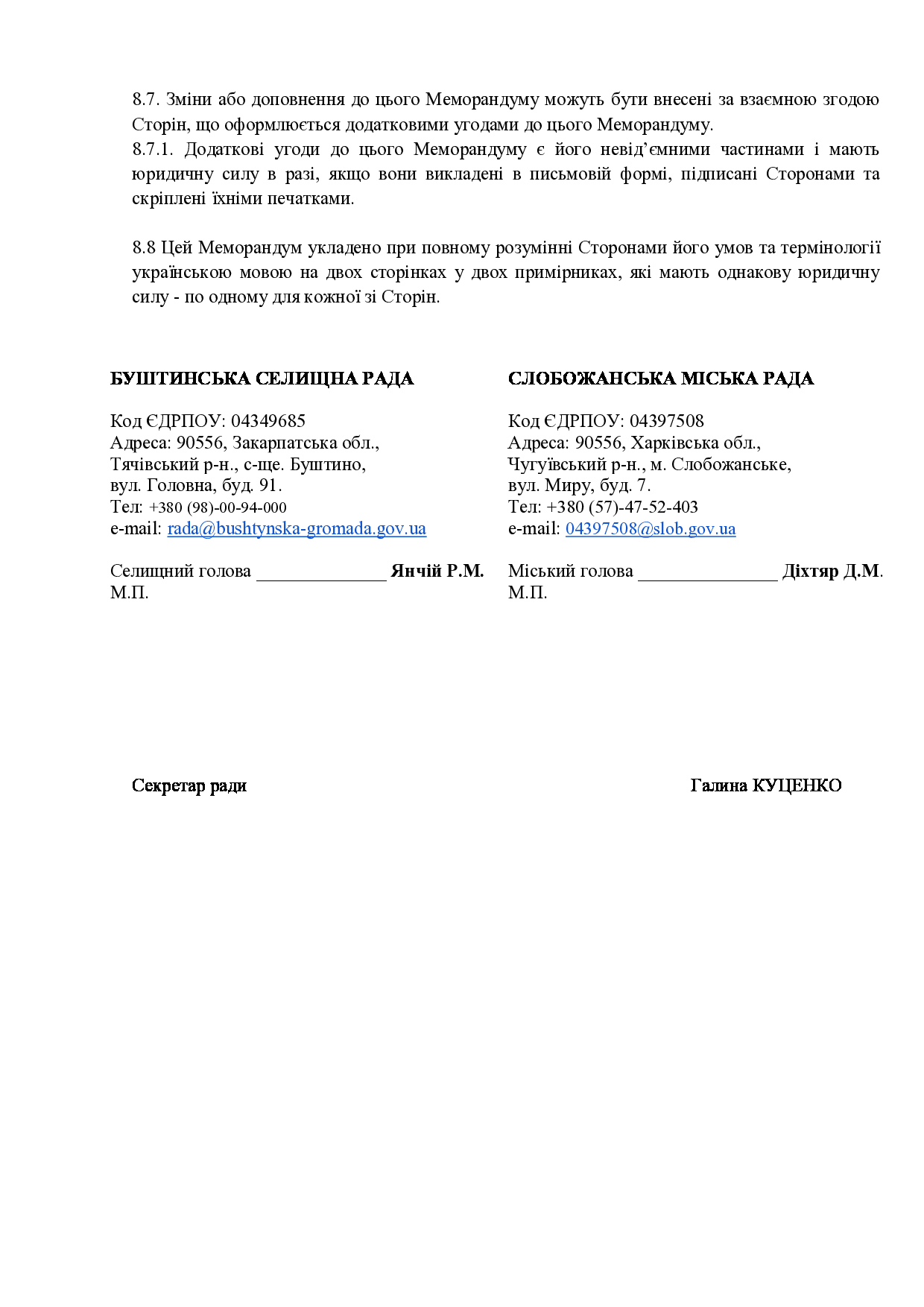 8.7. Зміни або доповнення до цього Меморандуму можуть бути внесені за взаємною згодою Сторін, що оформлюється додатковими угодами до цього Меморандуму.
8.7.1. Додаткові угоди до цього Меморандуму є його невід'ємними частинами і мають юридичну силу в разі, якщо вони викладені в письмовій формі, підписані Сторонами та скріплені їхніми печатками.

8.8 Цей Меморандум укладено при повному розумінні Сторонами його умов та термінології українською мовою на двох сторінках у двох примірниках, які мають однакову юридичну силу - по одному для кожної зі Сторін.

БУШТИНСЬКА СЕЛИЩНА РАДА

Код ЄДРПОУ: 04349685
Адреса: 90556, Закарпатська обл., Тячівський р-н., с-ще. Буштино, вул. Головна, буд. 91.
Тел: +380 (98)-00-94-000
e-mail: rada@bushtynska-gromada.gov.ua

Селищний голова ______________ Янчій Р.М.
М.П.

СЛОБОЖАНСЬКА МІСЬКА РАДА

Код ЄДРПОУ: 04397508
Адреса: 90556, Харківська обл., Чугуївський р-н., м. Слобожанське, вул. Миру, буд. 7.
Тел: +380 (57)-47-52-403
e-mail: 04397508@slob.gov.ua

Міський голова _______________ Діхтяр Д.М.
М.П.

Секретар ради Галина КУЦЕНКО